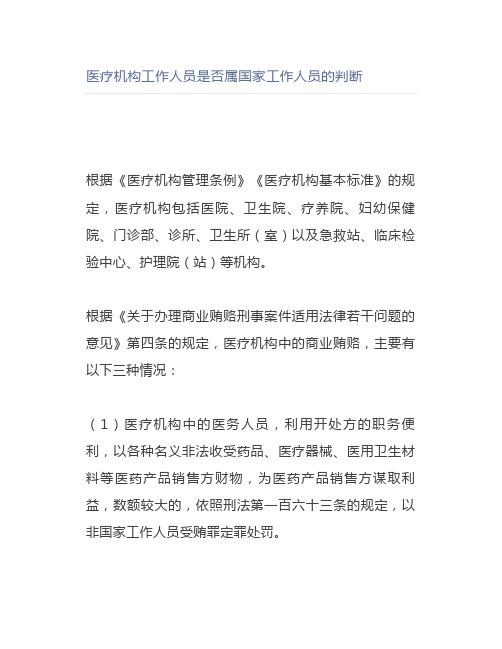 医疗机构工作人员是否属国家工作人员的判断

根据《医疗机构管理条例》《医疗机构基本标准》的规定，医疗机构包括医院、卫生院、疗养院、妇幼保健院、门诊部、诊所、卫生所（室）以及急救站、临床检验中心、护理院（站）等机构。

根据《关于办理商业贿赂刑事案件适用法律若干问题的意见》第四条的规定，医疗机构中的商业贿赂，主要有以下三种情况：

（1）医疗机构中的医务人员，利用开处方的职务便利，以各种名义非法收受药品、医疗器械、医用卫生材料等医药产品销售方财物，为医药产品销售方谋取利益，数额较大的，依照刑法第一百六十三条的规定，以非国家工作人员受贿罪定罪处罚。